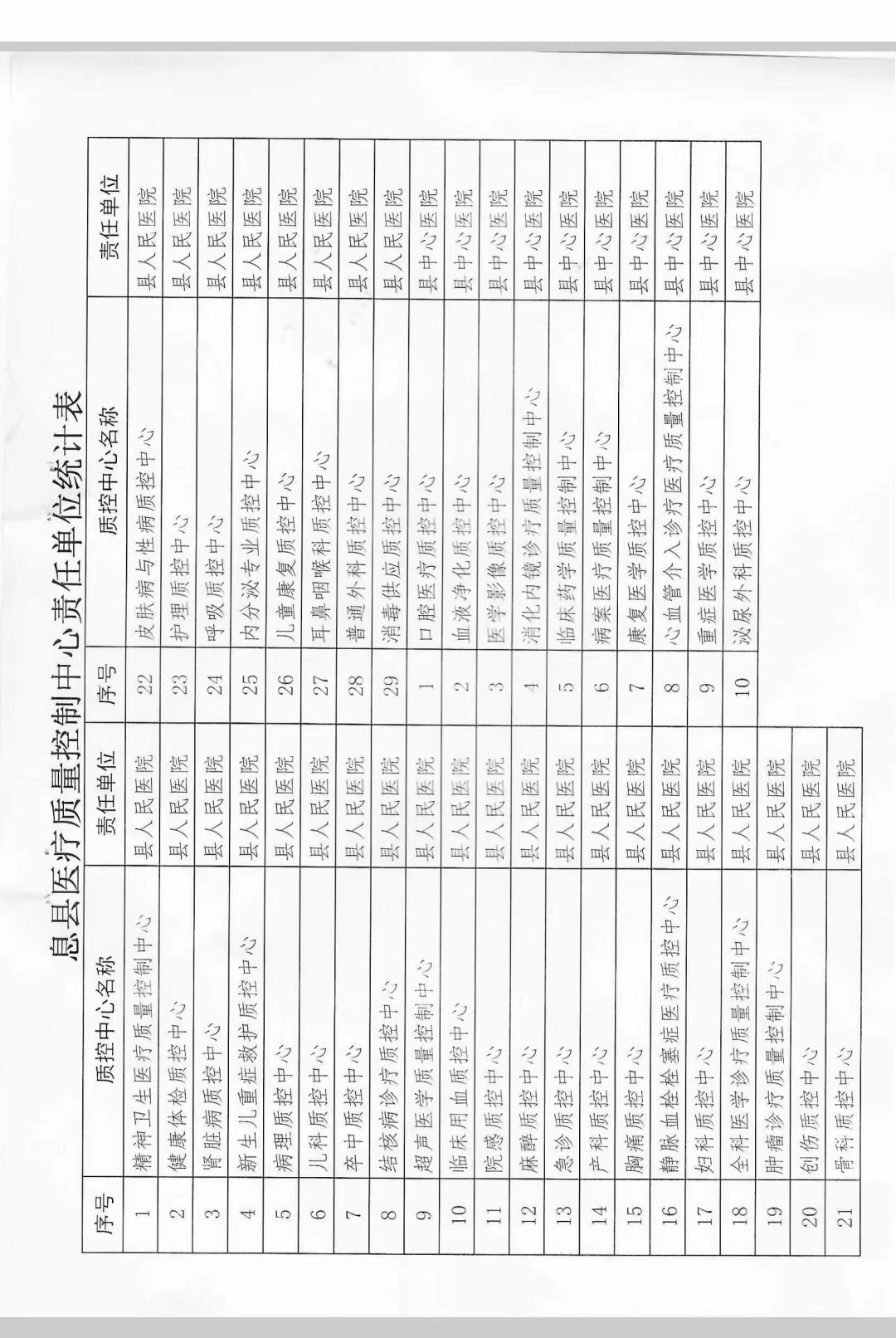 息县医疗质量控制中心责任单位统计表

| 序号 | 质控中心名称 | 责任单位 | 序号 | 质控中心名称 | 责任单位 |
|---|---|---|---|---|---|
| 1 | 精神卫生医疗质量控制中心 | 县人民医院 | 22 | 皮肤病与性病质控中心 | 县人民医院 |
| 2 | 健康体检质控中心 | 县人民医院 | 23 | 护理质控中心 | 县人民医院 |
| 3 | 肾脏病质控中心 | 县人民医院 | 24 | 呼吸质控中心 | 县人民医院 |
| 4 | 新生儿重症救护质控中心 | 县人民医院 | 25 | 内分泌专业质控中心 | 县人民医院 |
| 5 | 病理质控中心 | 县人民医院 | 26 | 儿童康复质控中心 | 县人民医院 |
| 6 | 儿科质控中心 | 县人民医院 | 27 | 耳鼻咽喉科质控中心 | 县人民医院 |
| 7 | 卒中质控中心 | 县人民医院 | 28 | 普通外科质控中心 | 县人民医院 |
| 8 | 结核病诊疗质控中心 | 县人民医院 | 29 | 消毒供应质控中心 | 县人民医院 |
| 9 | 超声医学质量控制中心 | 县人民医院 | 1 | 口腔医疗质控中心 | 县中心医院 |
| 10 | 临床用血质控中心 | 县人民医院 | 2 | 血液净化质控中心 | 县中心医院 |
| 11 | 院感质控中心 | 县人民医院 | 3 | 医学影像质控中心 | 县中心医院 |
| 12 | 麻醉质控中心 | 县人民医院 | 4 | 消化内镜诊疗质量控制中心 | 县中心医院 |
| 13 | 急诊质控中心 | 县人民医院 | 5 | 临床药学质量控制中心 | 县中心医院 |
| 14 | 产科质控中心 | 县人民医院 | 6 | 病案医疗质量控制中心 | 县中心医院 |
| 15 | 胸痛质控中心 | 县人民医院 | 7 | 康复医学质控中心 | 县中心医院 |
| 16 | 静脉血栓栓塞症医疗质控中心 | 县人民医院 | 8 | 心血管介入诊疗医疗质量控制中心 | 县中心医院 |
| 17 | 妇科质控中心 | 县人民医院 | 9 | 重症医学质控中心 | 县中心医院 |
| 18 | 全科医学诊疗质量控制中心 | 县人民医院 | 10 | 泌尿外科质控中心 | 县中心医院 |
| 19 | 肿瘤诊疗质量控制中心 | 县人民医院 | | | |
| 20 | 创伤质控中心 | 县人民医院 | | | |
| 21 | 骨科质控中心 | 县人民医院 | | | |